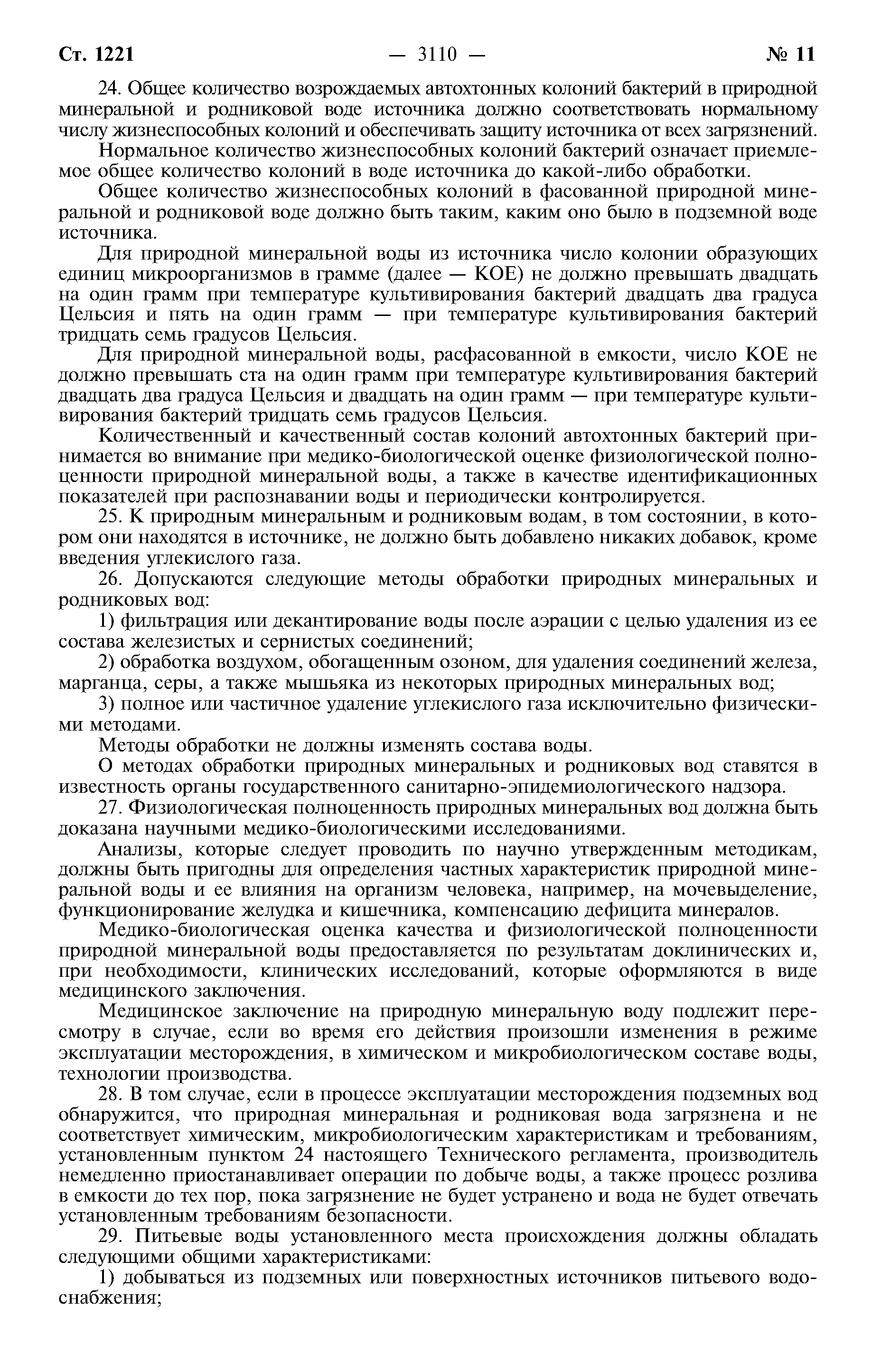 Ст. 1221 — 3110 — № 11

24. Общее количество возрождаемых автохтонных колоний бактерий в природной минеральной и родниковой воде источника должно соответствовать нормальному числу жизнеспособных колоний и обеспечивать защиту источника от всех загрязнений.

Нормальное количество жизнеспособных колоний бактерий означает приемлемое общее количество колоний в воде источника до какой-либо обработки.

Общее количество жизнеспособных колоний в фасованной природной минеральной и родниковой воде должно быть таким, каким оно было в подземной воде источника.

Для природной минеральной воды из источника число колонии образующих единиц микроорганизмов в грамме (далее — КОЕ) не должно превышать двадцать на один грамм при температуре культивирования бактерий двадцать два градуса Цельсия и пять на один грамм — при температуре культивирования бактерий тридцать семь градусов Цельсия.

Для природной минеральной воды, расфасованной в емкости, число КОЕ не должно превышать ста на один грамм при температуре культивирования бактерий двадцать два градуса Цельсия и двадцать на один грамм — при температуре культивирования бактерий тридцать семь градусов Цельсия.

Количественный и качественный состав колоний автохтонных бактерий принимается во внимание при медико-биологической оценке физиологической полноценности природной минеральной воды, а также в качестве идентификационных показателей при распознавании воды и периодически контролируется.

25. К природным минеральным и родниковым водам, в том состоянии, в котором они находятся в источнике, не должно быть добавлено никаких добавок, кроме введения углекислого газа.

26. Допускаются следующие методы обработки природных минеральных и родниковых вод:

1) фильтрация или декантирование воды после аэрации с целью удаления из ее состава железистых и сернистых соединений;

2) обработка воздухом, обогащенным озоном, для удаления соединений железа, марганца, серы, а также мышьяка из некоторых природных минеральных вод;

3) полное или частичное удаление углекислого газа исключительно физическими методами.

Методы обработки не должны изменять состава воды.

О методах обработки природных минеральных и родниковых вод ставятся в известность органы государственного санитарно-эпидемиологического надзора.

27. Физиологическая полноценность природных минеральных вод должна быть доказана научными медико-биологическими исследованиями.

Анализы, которые следует проводить по научно утвержденным методикам, должны быть пригодны для определения частных характеристик природной минеральной воды и ее влияния на организм человека, например, на мочевыделение, функционирование желудка и кишечника, компенсацию дефицита минералов.

Медико-биологическая оценка качества и физиологической полноценности природной минеральной воды предоставляется по результатам доклинических и, при необходимости, клинических исследований, которые оформляются в виде медицинского заключения.

Медицинское заключение на природную минеральную воду подлежит пересмотру в случае, если во время его действия произошли изменения в режиме эксплуатации месторождения, в химическом и микробиологическом составе воды, технологии производства.

28. В том случае, если в процессе эксплуатации месторождения подземных вод обнаружится, что природная минеральная и родниковая вода загрязнена и не соответствует химическим, микробиологическим характеристикам и требованиям, установленным пунктом 24 настоящего Технического регламента, производитель немедленно приостанавливает операции по добыче воды, а также процесс розлива в емкости до тех пор, пока загрязнение не будет устранено и вода не будет отвечать установленным требованиям безопасности.

29. Питьевые воды установленного места происхождения должны обладать следующими общими характеристиками:

1) добываться из подземных или поверхностных источников питьевого водоснабжения;